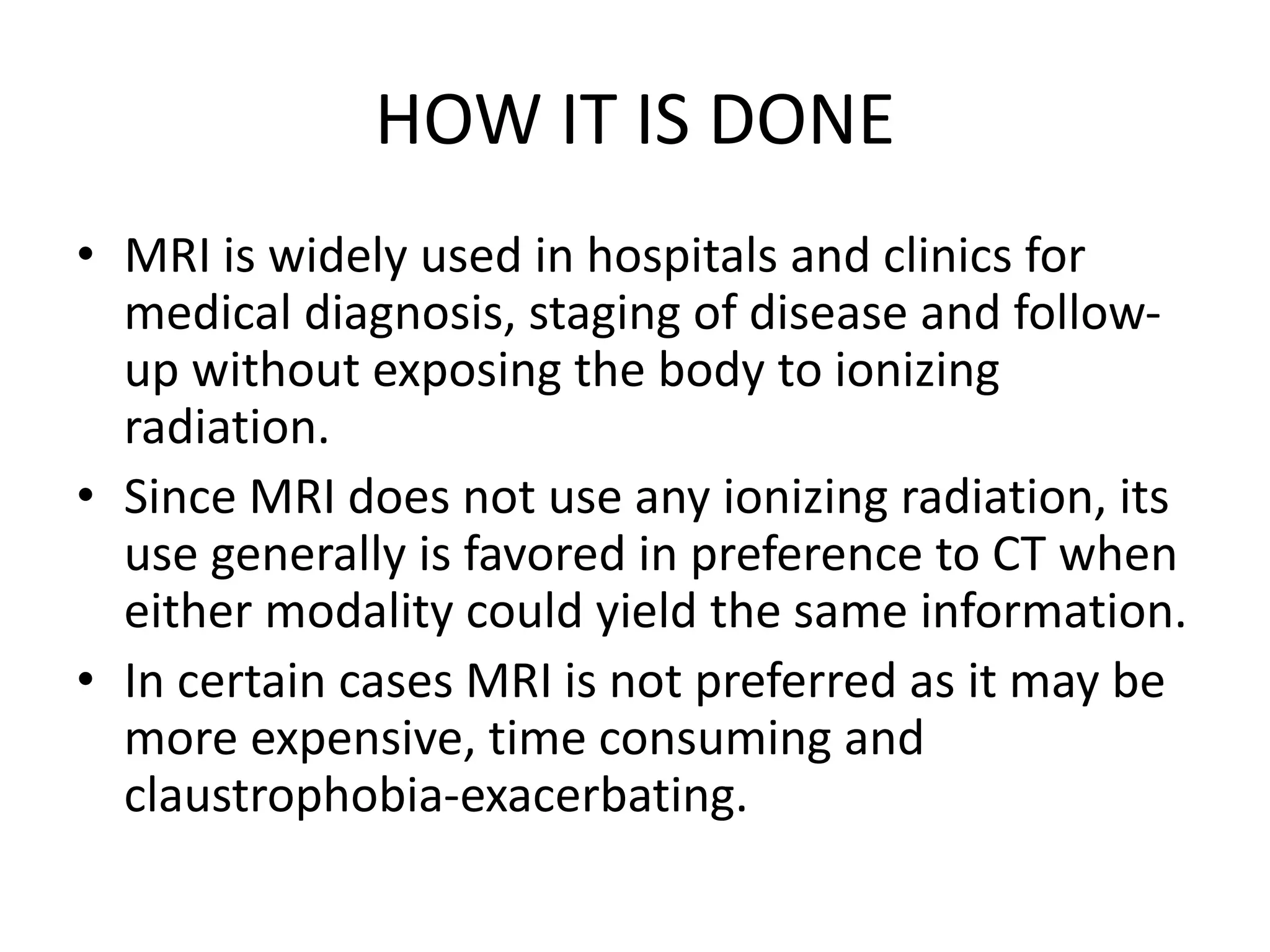 HOW IT IS DONE

• MRI is widely used in hospitals and clinics for medical diagnosis, staging of disease and follow-up without exposing the body to ionizing radiation.
• Since MRI does not use any ionizing radiation, its use generally is favored in preference to CT when either modality could yield the same information.
• In certain cases MRI is not preferred as it may be more expensive, time consuming and claustrophobia-exacerbating.